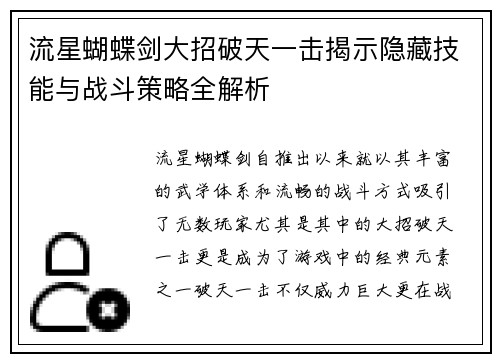 流星蝴蝶剑大招破天一击揭示隐藏技能与战斗策略全解析

流星蝴蝶剑自推出以来就以其丰富的武学体系和流畅的战斗方式吸引了无数玩家尤其是其中的大招破天一击更是成为了游戏中的经典元素之一破天一击不仅威力巨大更在战